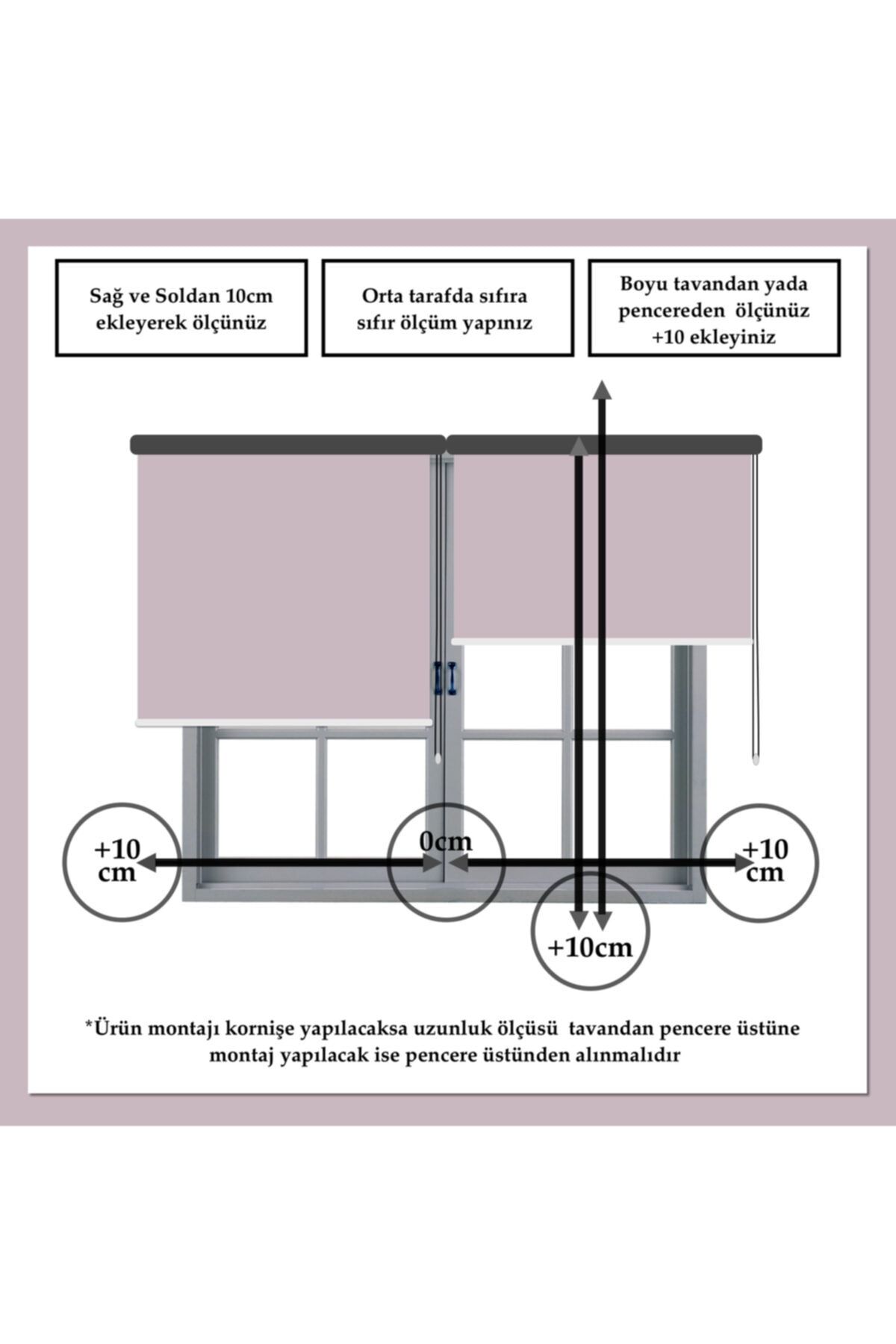 Sağ ve Soldan 10cm ekleyerek ölçünüz

Orta tarafda sıfıra sıfır ölçüm yapınız

Boyu tavandan yada pencereden ölçünüz +10 ekleyiniz

+10 cm

0cm

+10 cm

+10cm

*Ürün montajı kornişe yapılacaksa uzunluk ölçüsü tavandan pencere üstüne montaj yapılacak ise pencere üstünden alınmalıdır